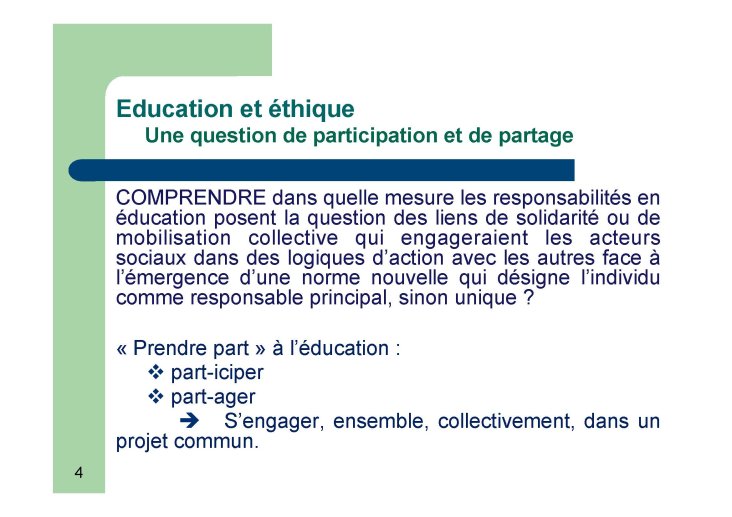 Education et éthique
Une question de participation et de partage

COMPRENDRE dans quelle mesure les responsabilités en éducation posent la question des liens de solidarité ou de mobilisation collective qui engageraient les acteurs sociaux dans des logiques d'action avec les autres face à l'émergence d'une norme nouvelle qui désigne l'individu comme responsable principal, sinon unique ?

« Prendre part » à l'éducation :
❖ part-iciper
❖ part-ager
➔ S'engager, ensemble, collectivement, dans un projet commun.

4